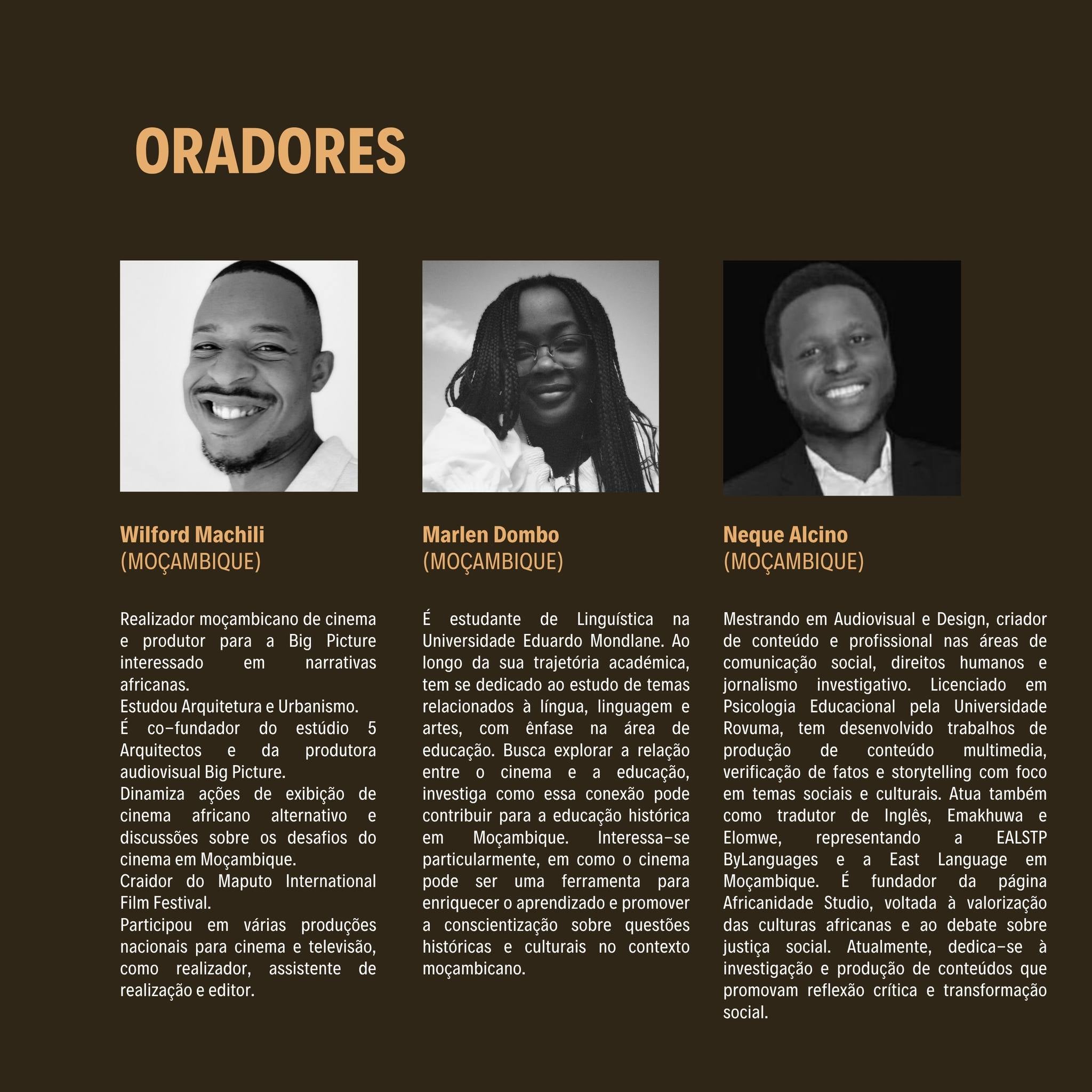 ORADORES

Wilford Machili
(MOÇAMBIQUE)

Realizador moçambicano de cinema e produtor para a Big Picture interessado em narrativas africanas.
Estudou Arquitetura e Urbanismo.
É co-fundador do estúdio 5 Arquitectos e da produtora audiovisual Big Picture.
Dinamiza ações de exibição de cinema africano alternativo e discussões sobre os desafios do cinema em Moçambique.
Craidor do Maputo International Film Festival.
Participou em várias produções nacionais para cinema e televisão, como realizador, assistente de realização e editor.

Marlen Dombo
(MOÇAMBIQUE)

É estudante de Linguística na Universidade Eduardo Mondlane. Ao longo da sua trajetória académica, tem se dedicado ao estudo de temas relacionados à língua, linguagem e artes, com ênfase na área de educação. Busca explorar a relação entre o cinema e a educação, investiga como essa conexão pode contribuir para a educação histórica em Moçambique. Interessa-se particularmente, em como o cinema pode ser uma ferramenta para enriquecer o aprendizado e promover a conscientização sobre questões históricas e culturais no contexto moçambicano.

Neque Alcino
(MOÇAMBIQUE)

Mestrando em Audiovisual e Design, criador de conteúdo e profissional nas áreas de comunicação social, direitos humanos e jornalismo investigativo. Licenciado em Psicologia Educacional pela Universidade Rovuma, tem desenvolvido trabalhos de produção de conteúdo multimedia, verificação de fatos e storytelling com foco em temas sociais e culturais. Atua também como tradutor de Inglês, Emakhuwa e Elomwe, representando a EALSTP ByLanguages e a East Language em Moçambique. É fundador da página Africanidade Studio, voltada à valorização das culturas africanas e ao debate sobre justiça social. Atualmente, dedica-se à investigação e produção de conteúdos que promovam reflexão crítica e transformação social.